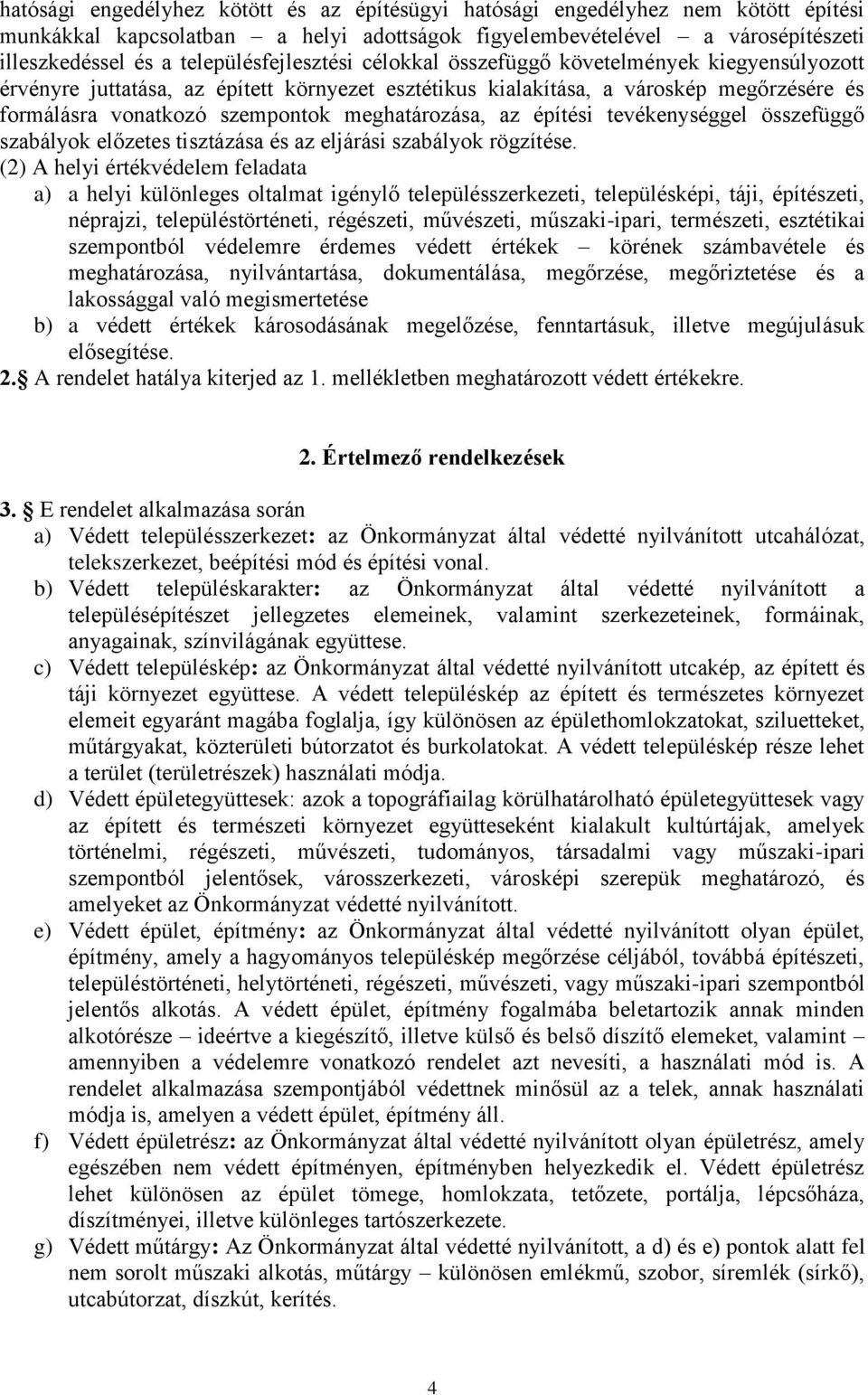 hatósági engedélyhez kötött és az építésügyi hatósági engedélyhez nem kötött építési munkákkal kapcsolatban – a helyi adottságok figyelembevételével – a városépítészeti illeszkedéssel és a településfejlesztési célokkal összefüggő követelmények kiegyensúlyozott érvényre juttatása, az épített környezet esztétikus kialakítása, a városkép megőrzésére és formálásra vonatkozó szempontok meghatározása, az építési tevékenységgel összefüggő szabályok előzetes tisztázása és az eljárási szabályok rögzítése.

(2) A helyi értékvédelem feladata

a) a helyi különleges oltalmat igénylő településszerkezeti, településképi, táji, építészeti, néprajzi, településtörténeti, régészeti, művészeti, műszaki-ipari, természeti, esztétikai szempontból védelemre érdemes védett értékek – körének számbavétele és meghatározása, nyilvántartása, dokumentálása, megőrzése, megőriztetése és a lakossággal való megismertetése

b) a védett értékek károsodásának megelőzése, fenntartásuk, illetve megújulásuk elősegítése.

2. A rendelet hatálya kiterjed az 1. mellékletben meghatározott védett értékekre.

2. Értelmező rendelkezések

3. E rendelet alkalmazása során

a) Védett településszerkezet: az Önkormányzat által védetté nyilvánított utcahálózat, telekszerkezet, beépítési mód és építési vonal.

b) Védett településkarakter: az Önkormányzat által védetté nyilvánított a településépítészet jellegzetes elemeinek, valamint szerkezeteinek, formáinak, anyagainak, színvilágának együttese.

c) Védett településkép: az Önkormányzat által védetté nyilvánított utcakép, az épített és táji környezet együttese. A védett településkép az épített és természetes környezet elemeit egyaránt magába foglalja, így különösen az épülethomlokzatokat, sziluetteket, műtárgyakat, közterületi bútorzatot és burkolatokat. A védett településkép része lehet a terület (területrészek) használati módja.

d) Védett épületegyüttesek: azok a topográfiailag körülhatárolható épületegyüttesek vagy az épített és természeti környezet együtteseként kialakult kultúrtájak, amelyek történelmi, régészeti, művészeti, tudományos, társadalmi vagy műszaki-ipari szempontból jelentősek, városszerkezeti, városképi szerepük meghatározó, és amelyeket az Önkormányzat védetté nyilvánított.

e) Védett épület, építmény: az Önkormányzat által védetté nyilvánított olyan épület, építmény, amely a hagyományos településkép megőrzése céljából, továbbá építészeti, településtörténeti, helytörténeti, régészeti, művészeti, vagy műszaki-ipari szempontból jelentős alkotás. A védett épület, építmény fogalmába beletartozik annak minden alkotórésze – ideértve a kiegészítő, illetve külső és belső díszítő elemeket, valamint – amennyiben a védelemre vonatkozó rendelet azt nevesíti, a használati mód is. A rendelet alkalmazása szempontjából védettnek minősül az a telek, annak használati módja is, amelyen a védett épület, építmény áll.

f) Védett épületrész: az Önkormányzat által védetté nyilvánított olyan épületrész, amely egészében nem védett építményen, építményben helyezkedik el. Védett épületrész lehet különösen az épület tömege, homlokzata, tetőzete, portálja, lépcsőháza, díszítményei, illetve különleges tartószerkezete.

g) Védett műtárgy: Az Önkormányzat által védetté nyilvánított, a d) és e) pontok alatt fel nem sorolt műszaki alkotás, műtárgy – különösen emlékmű, szobor, síremlék (sírkő), utcabútorzat, díszkút, kerítés.

4